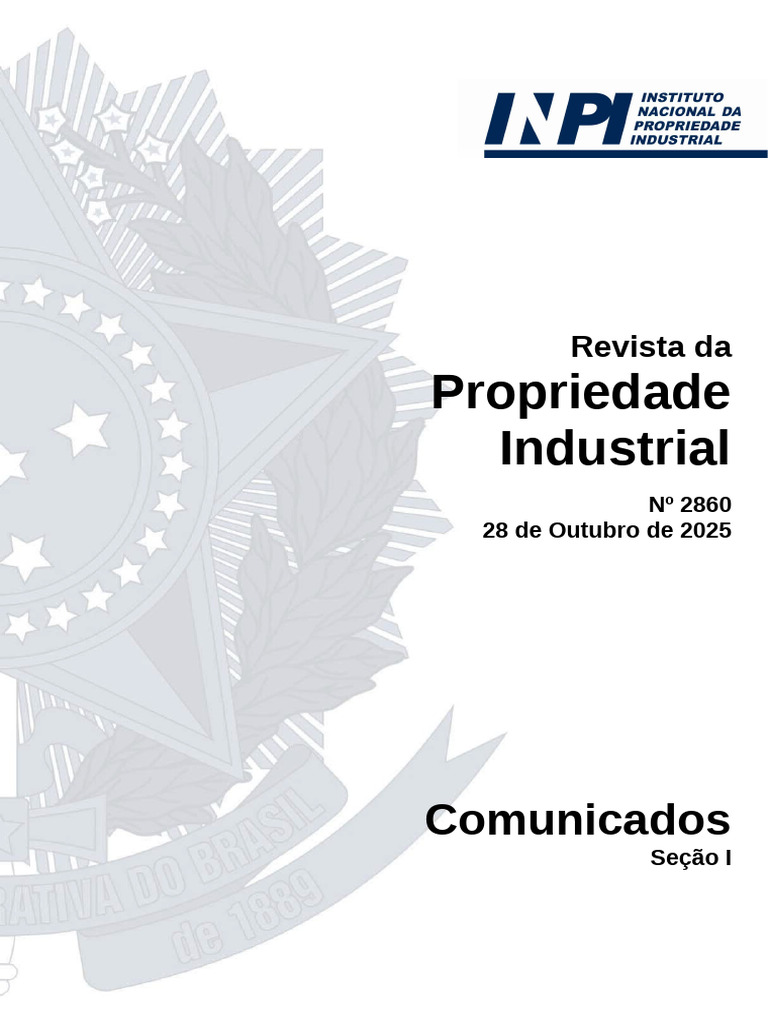 INPI INSTITUTO NACIONAL DA PROPRIEDADE INDUSTRIAL

Revista da
Propriedade
Industrial

Nº 2860
28 de Outubro de 2025

Comunicados
Seção I

RATIVA DO BRASIL
de 1889